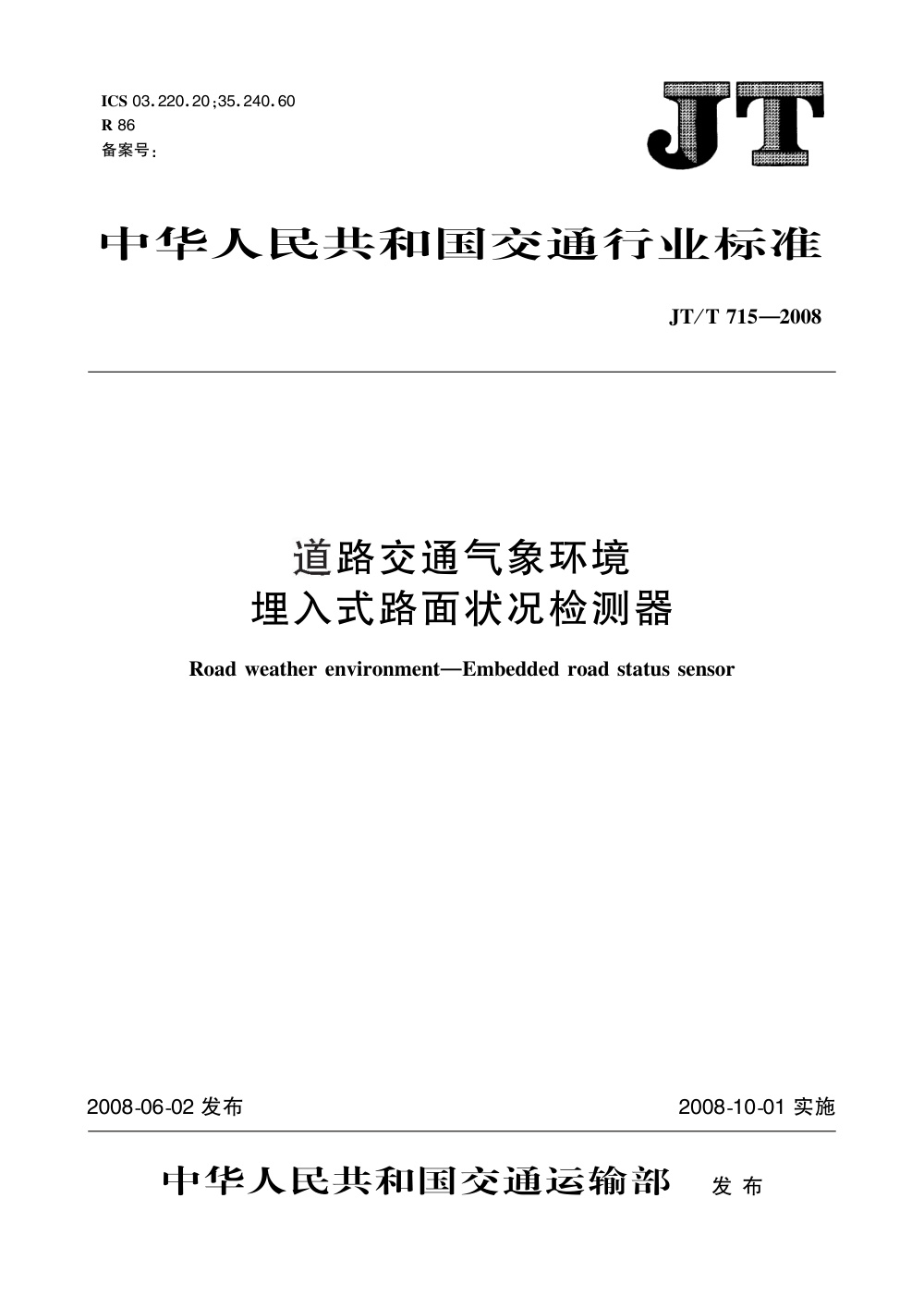 ICS 03.220.20;35.240.60
R 86
备案号:

JT

中华人民共和国交通行业标准

JT/T 715—2008

道路交通气象环境
埋入式路面状况检测器

Road weather environment—Embedded road status sensor

2008-06-02 发布

2008-10-01 实施

中华人民共和国交通运输部 发布